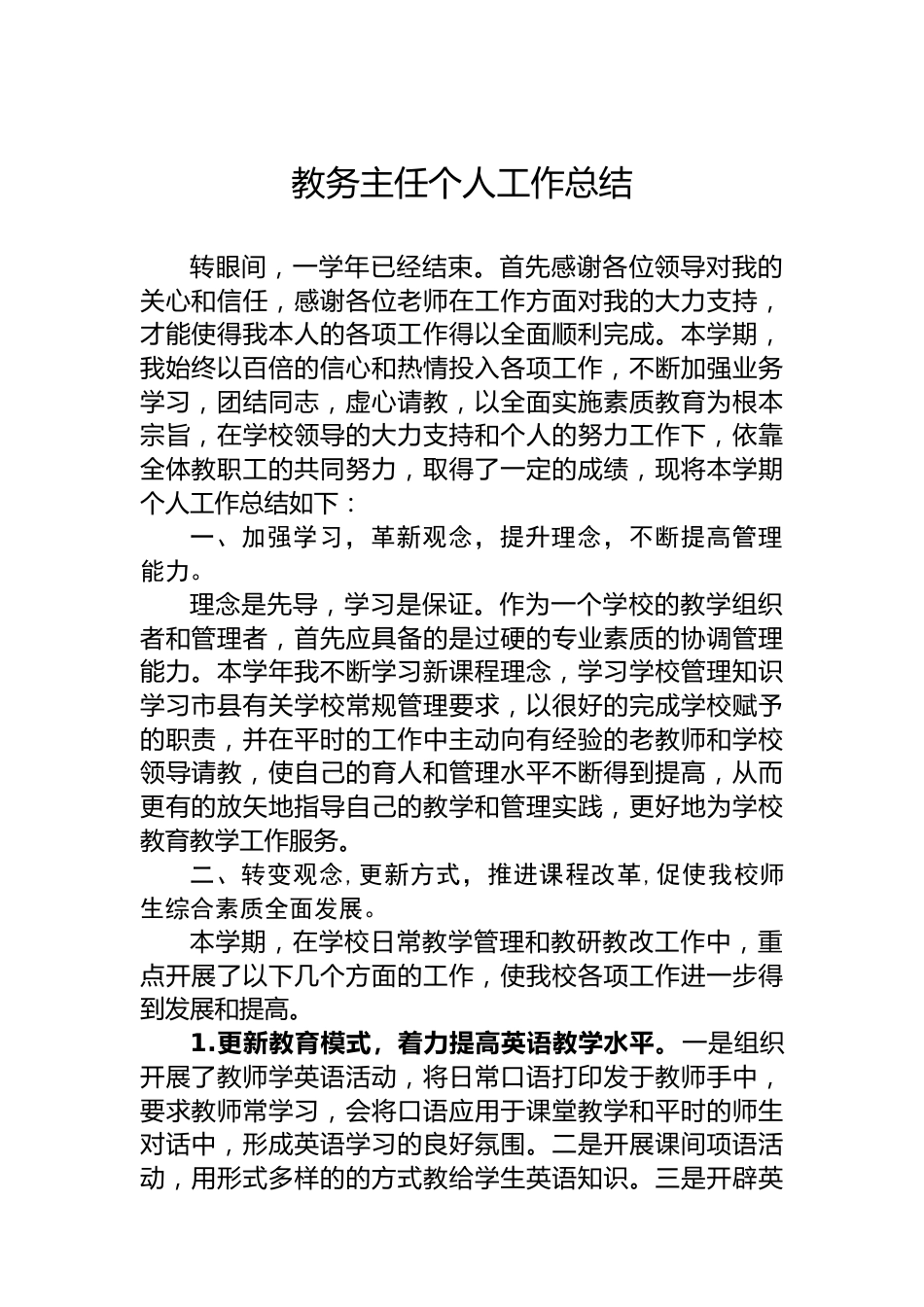 教务主任个人工作总结

转眼间，一学年已经结束。首先感谢各位领导对我的关心和信任，感谢各位老师在工作方面对我的大力支持，才能使得我本人的各项工作得以全面顺利完成。本学期，我始终以百倍的信心和热情投入各项工作，不断加强业务学习，团结同志，虚心请教，以全面实施素质教育为根本宗旨，在学校领导的大力支持和个人的努力工作下，依靠全体教职工的共同努力，取得了一定的成绩，现将本学期个人工作总结如下：

一、加强学习，革新观念，提升理念，不断提高管理能力。

理念是先导，学习是保证。作为一个学校的教学组织者和管理者，首先应具备的是过硬的专业素质的协调管理能力。本学年我不断学习新课程理念，学习学校管理知识学习市县有关学校常规管理要求，以很好的完成学校赋予的职责，并在平时的工作中主动向有经验的老教师和学校领导请教，使自己的育人和管理水平不断得到提高，从而更有的放矢地指导自己的教学和管理实践，更好地为学校教育教学工作服务。

二、转变观念，更新方式，推进课程改革，促使我校师生综合素质全面发展。

本学期，在学校日常教学管理和教研教改工作中，重点开展了以下几个方面的工作，使我校各项工作进一步得到发展和提高。

1.更新教育模式，着力提高英语教学水平。一是组织开展了教师学英语活动，将日常口语打印发于教师手中，要求教师常学习，会将口语应用于课堂教学和平时的师生对话中，形成英语学习的良好氛围。二是开展课间项语活动，用形式多样的的方式教给学生英语知识。三是开辟英